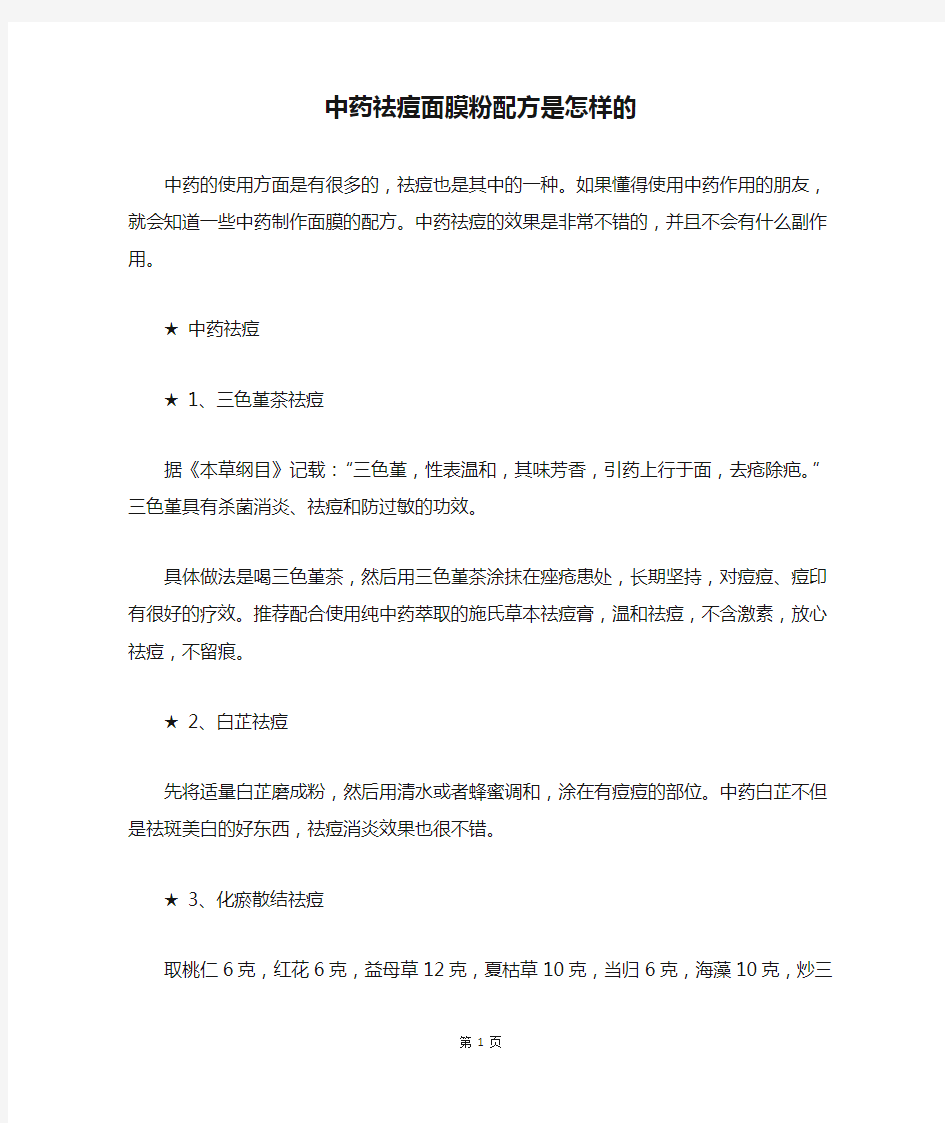 中药祛痘面膜粉配方是怎样的

中药的使用方面是有很多的，祛痘也是其中的一种。如果懂得使用中药作用的朋友，就会知道一些中药制作面膜的配方。中药祛痘的效果是非常不错的，并且不会有什么副作用。

★ 中药祛痘

★ 1、三色堇茶祛痘

据《本草纲目》记载：“三色堇，性表温和，其味芳香，引药上行于面，去疮除疤。”三色堇具有杀菌消炎、祛痘和防过敏的功效。

具体做法是喝三色堇茶，然后用三色堇茶涂抹在痤疮患处，长期坚持，对痘痘、痘印有很好的疗效。推荐配合使用纯中药萃取的施氏草本祛痘膏，温和祛痘，不含激素，放心祛痘，不留痕。

★ 2、白芷祛痘

先将适量白芷磨成粉，然后用清水或者蜂蜜调和，涂在有痘痘的部位。中药白芷不但是祛斑美白的好东西，祛痘消炎效果也很不错。

★ 3、化瘀散结祛痘

取桃仁 6 克，红花 6 克，益母草 12 克，夏枯草 10 克，当归 6 克，海藻 10 克，炒三

第 1 页